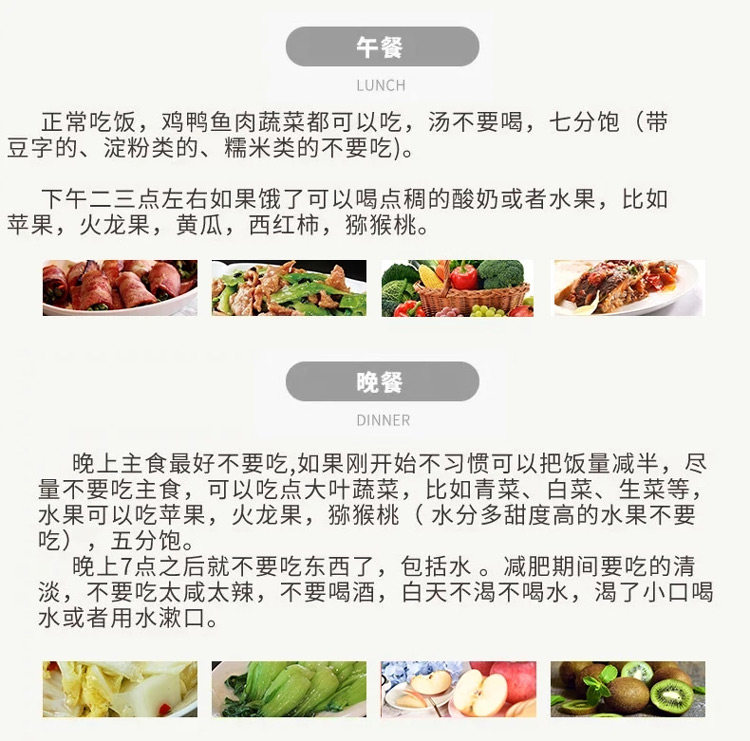 午餐

LUNCH

正常吃饭，鸡鸭鱼肉蔬菜都可以吃，汤不要喝，七分饱（带豆字的、淀粉类的、糯米类的不要吃)。

下午二三点左右如果饿了可以喝点稠的酸奶或者水果，比如苹果，火龙果，黄瓜，西红柿，猕猴桃。

晚餐

DINNER

晚上主食最好不要吃,如果刚开始不习惯可以把饭量减半，尽量不要吃主食，可以吃点大叶蔬菜，比如青菜、白菜、生菜等，水果可以吃苹果，火龙果，猕猴桃（水分多甜度高的水果不要吃），五分饱。

晚上7点之后就不要吃东西了，包括水。减肥期间要吃的清淡，不要吃太咸太辣，不要喝酒，白天不渴不喝水，渴了小口喝水或者用水漱口。